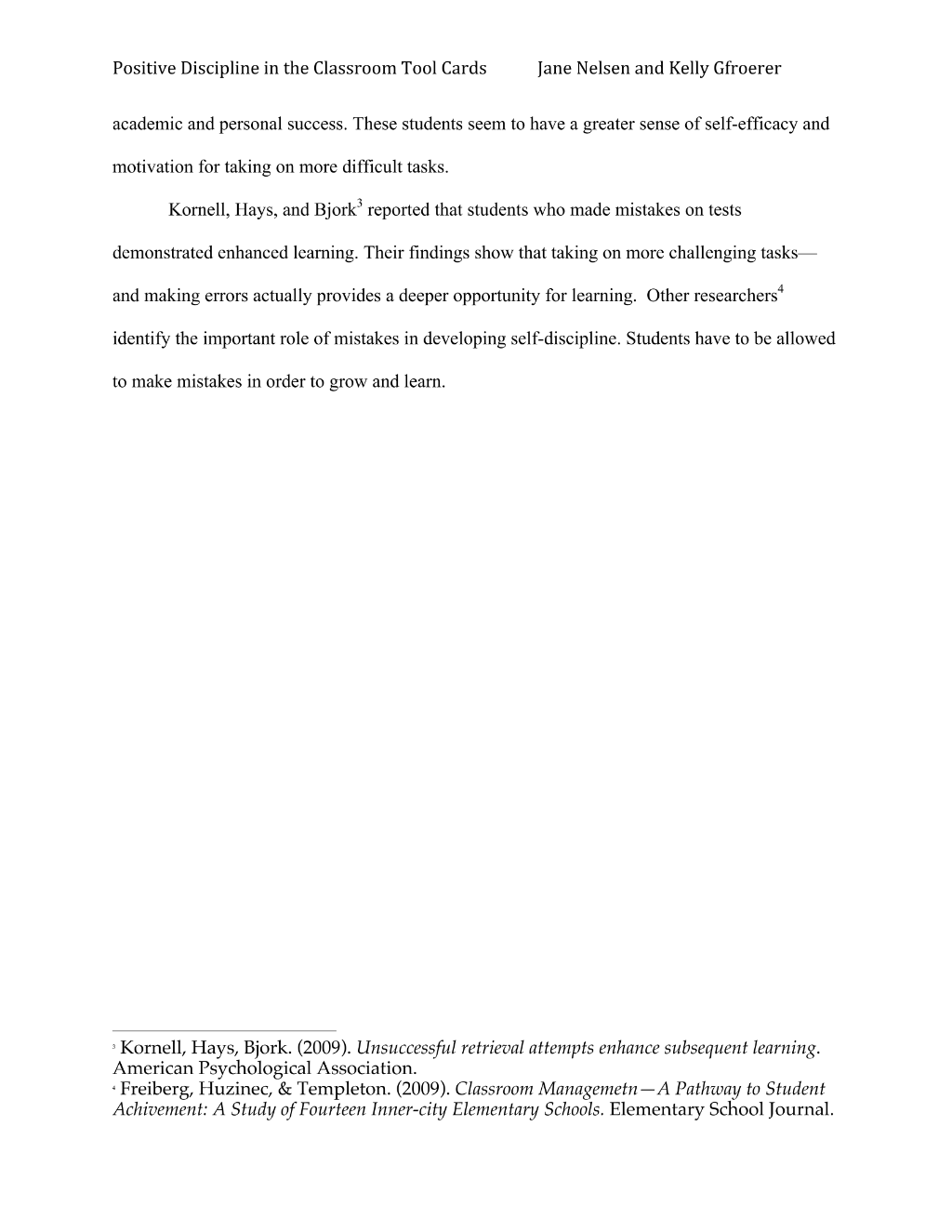 Positive Discipline in the Classroom Tool Cards Jane Nelsen and Kelly Gfroerer

academic and personal success. These students seem to have a greater sense of self-efficacy and motivation for taking on more difficult tasks.

Kornell, Hays, and Bjork$^{3}$ reported that students who made mistakes on tests demonstrated enhanced learning. Their findings show that taking on more challenging tasks— and making errors actually provides a deeper opportunity for learning. Other researchers$^{4}$ identify the important role of mistakes in developing self-discipline. Students have to be allowed to make mistakes in order to grow and learn.

$^{3}$ Kornell, Hays, Bjork. (2009). Unsuccessful retrieval attempts enhance subsequent learning. American Psychological Association.
$^{4}$ Freiberg, Huzinec, & Templeton. (2009). Classroom Managemetn—A Pathway to Student Achivement: A Study of Fourteen Inner-city Elementary Schools. Elementary School Journal.